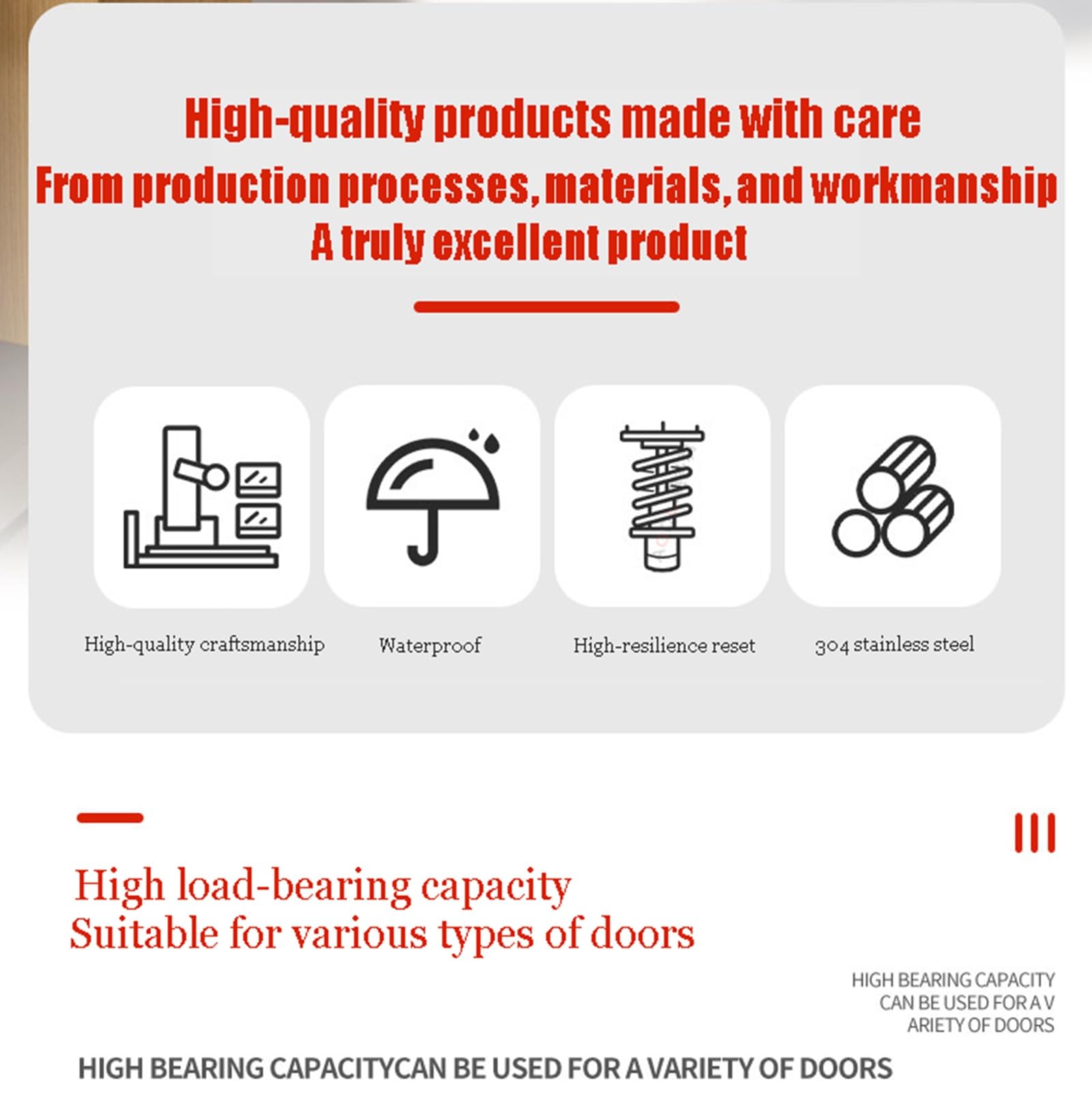 High-quality products made with care
From production processes, materials, and workmanship
A truly excellent product

High-quality craftsmanship

Waterproof

High-resilience reset

304 stainless steel

High load-bearing capacity
Suitable for various types of doors

HIGH BEARING CAPACITY
CAN BE USED FOR A V
ARIETY OF DOORS

HIGH BEARING CAPACITYCAN BE USED FOR A VARIETY OF DOORS